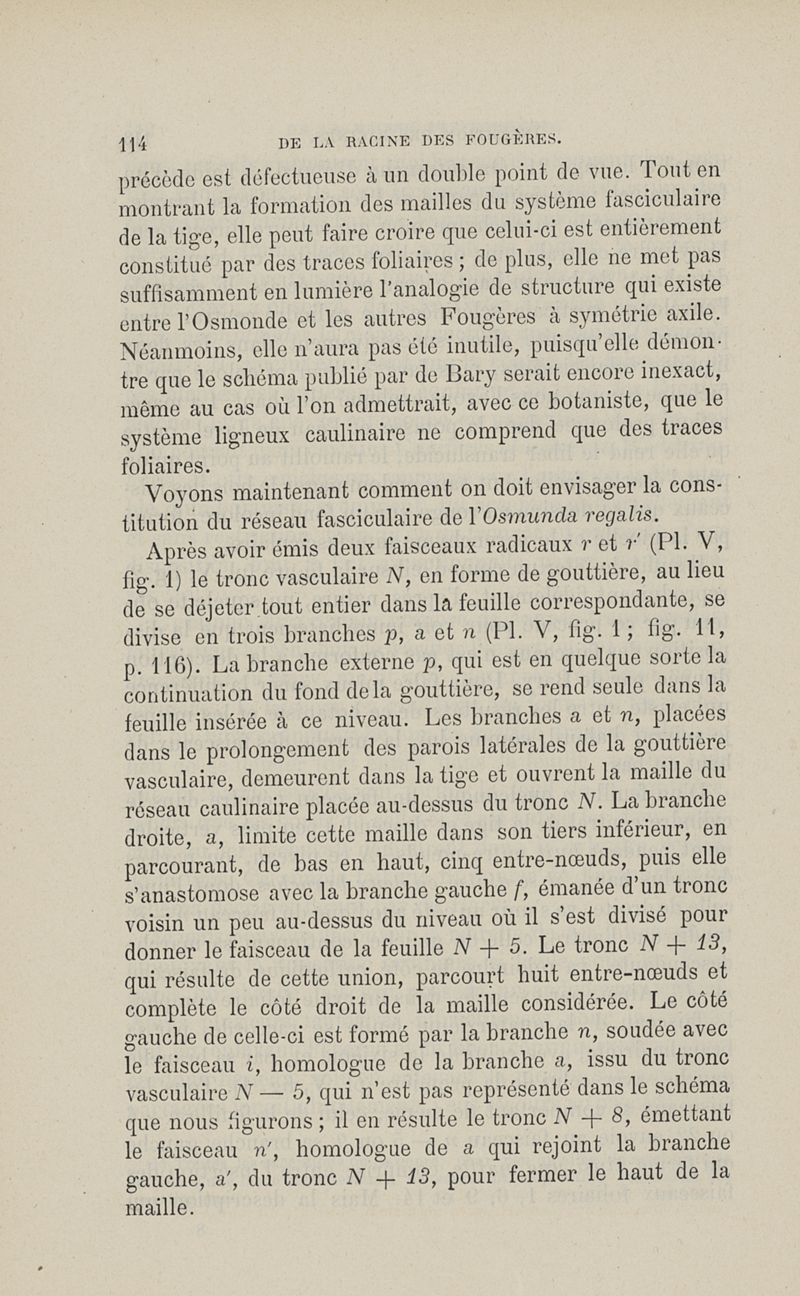 114 DE LA RACINE DES FOUGÈRES.

précède est défectueuse à un double point de vue. Tout en montrant la formation des mailles du système fasciculaire de la tige, elle peut faire croire que celui-ci est entièrement constitué par des traces foliaires ; de plus, elle ne met pas suffisamment en lumière l'analogie de structure qui existe entre l'Osmonde et les autres Fougères à symétrie axile. Néanmoins, elle n'aura pas été inutile, puisqu'elle démontre que le schéma publié par de Bary serait encore inexact, même au cas où l'on admettrait, avec ce botaniste, que le système ligneux caulinaire ne comprend que des traces foliaires.

Voyons maintenant comment on doit envisager la constitution du réseau fasciculaire de l'Osmunda regalis.

Après avoir émis deux faisceaux radicaux $r$ et $r'$ (Pl. V, fig. 1) le tronc vasculaire $N$, en forme de gouttière, au lieu de se déjeter tout entier dans la feuille correspondante, se divise en trois branches $p$, $a$ et $n$ (Pl. V, fig. 1 ; fig. 11, p. 116). La branche externe $p$, qui est en quelque sorte la continuation du fond de la gouttière, se rend seule dans la feuille insérée à ce niveau. Les branches $a$ et $n$, placées dans le prolongement des parois latérales de la gouttière vasculaire, demeurent dans la tige et ouvrent la maille du réseau caulinaire placée au-dessus du tronc $N$. La branche droite, $a$, limite cette maille dans son tiers inférieur, en parcourant, de bas en haut, cinq entre-nœuds, puis elle s'anastomose avec la branche gauche $f$, émanée d'un tronc voisin un peu au-dessus du niveau où il s'est divisé pour donner le faisceau de la feuille $N + 5$. Le tronc $N + 13$, qui résulte de cette union, parcourt huit entre-nœuds et complète le côté droit de la maille considérée. Le côté gauche de celle-ci est formé par la branche $n$, soudée avec le faisceau $i$, homologue de la branche $a$, issu du tronc vasculaire $N - 5$, qui n'est pas représenté dans le schéma que nous figurons ; il en résulte le tronc $N + 8$, émettant le faisceau $n'$, homologue de $a$ qui rejoint la branche gauche, $a'$, du tronc $N + 13$, pour fermer le haut de la maille.